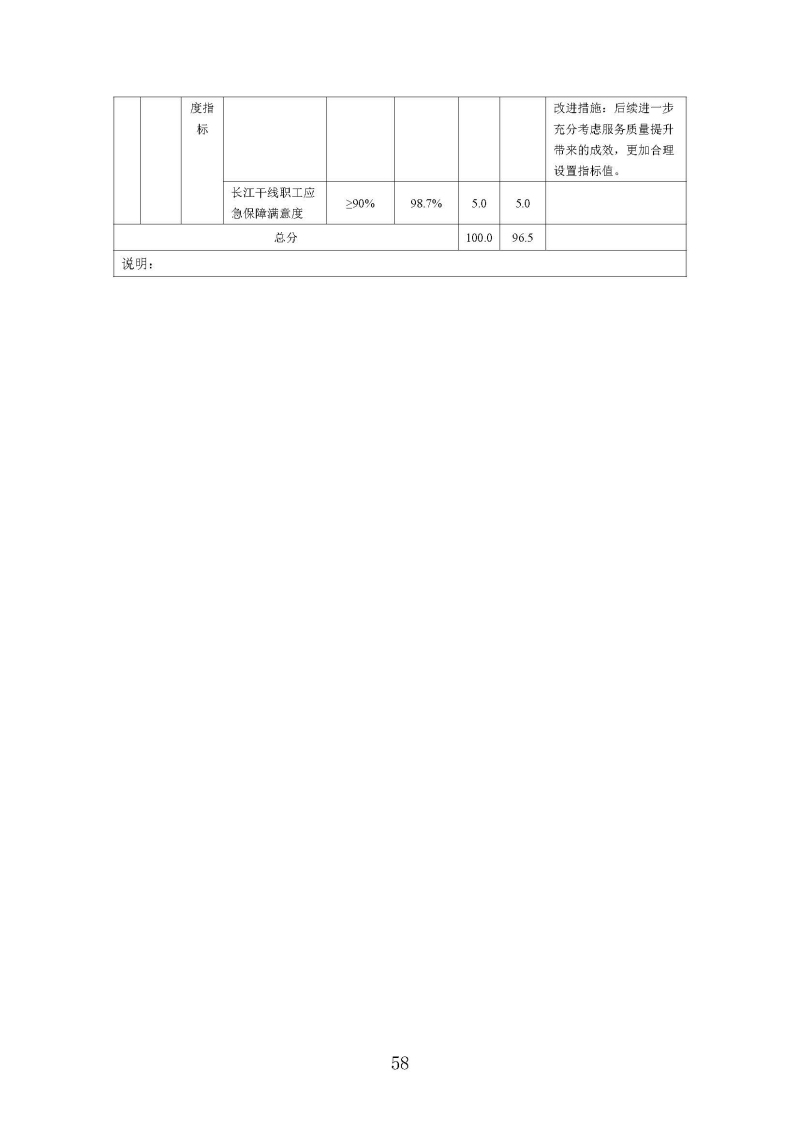 |  |  | 度指标 |  |  |  |  |  | 改进措施：后续进一步充分考虑服务质量提升带来的成效，更加合理设置指标值。 |
|---|---|---|---|---|---|---|---|---|
|  |  |  | 长江干线职工应急保障满意度 | ≥90% | 98.7% | 5.0 | 5.0 |  |
| 总分 |  |  |  |  |  | 100.0 | 96.5 |  |
| 说明： |  |  |  |  |  |  |  |  |

58